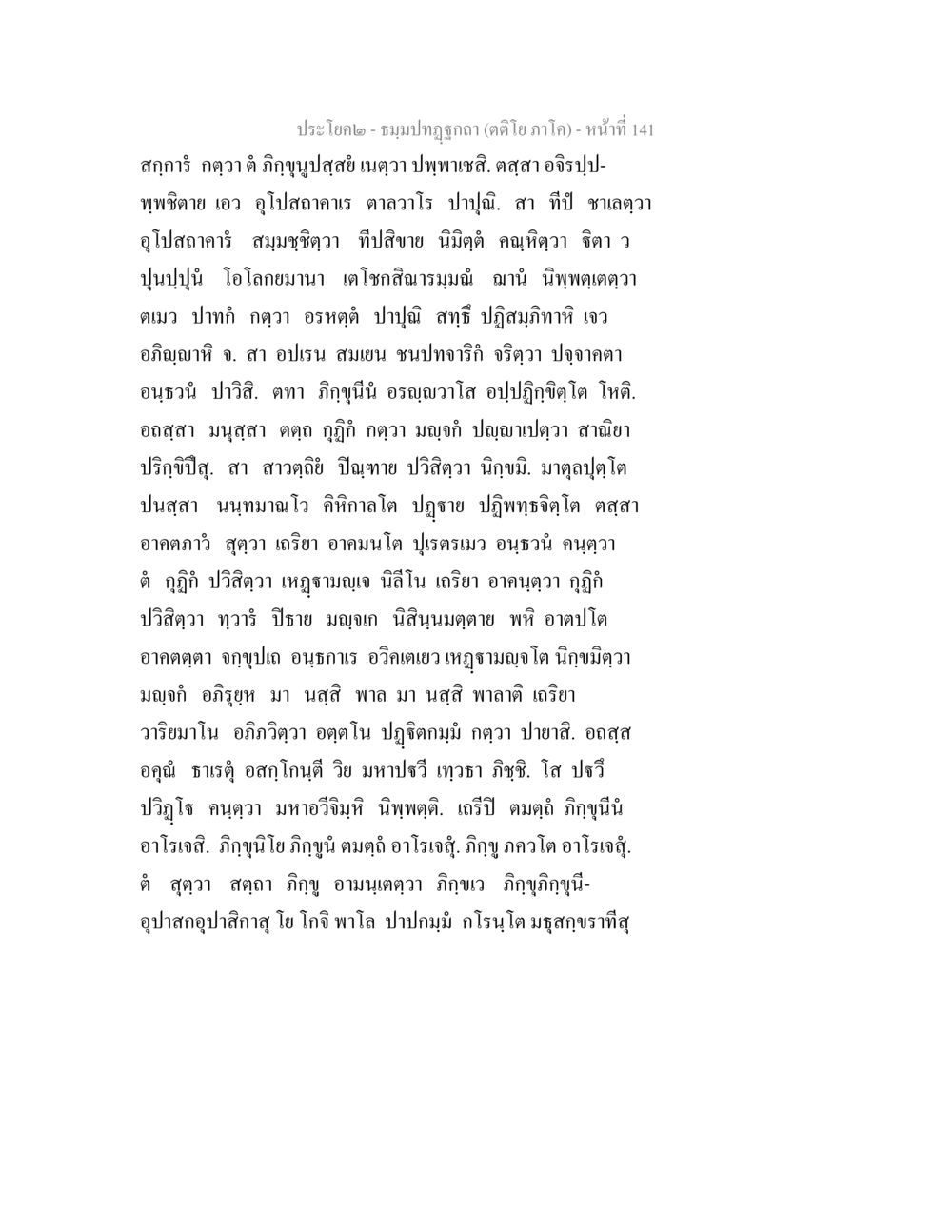 ประโยค๒ - ธมฺมปทฏฺฐกถา (ตติโย ภาโค) - หน้าที่ 141

สกฺการํ กตฺวา ตํ ภิกฺขุนูปสฺสยํ เนตฺวา ปพฺพาเชสิ. ตสฺสา อจิรปฺปพฺพชิตาย เอว อุโปสถาคาเร ตาลวาโร ปาปุณิ. สา ทีปํ ชาเลตฺวา อุโปสถาคารํ สมฺมชฺชิตฺวา ทีปสิขาย นิมิตฺตํ คณฺหิตฺวา ฐิตา ว ปุนปฺปุนํ โอโลกยมานา เตโชกสิณารมฺมณํ ฌานํ นิพฺพตฺเตตฺวา ตเมว ปาทกํ กตฺวา อรหตฺตํ ปาปุณิ สทฺธึ ปฏิสมฺภิทาหิ เจว อภิญฺญาหิ จ. สา อปเรน สมเยน ชนปทจาริกํ จริตฺวา ปจฺจาคตา อนฺธวนํ ปาวิสิ. ตทา ภิกฺขุนีนํ อรญฺญวาโส อปฺปฏิกฺขิตฺโต โหติ. อถสฺสา มนุสฺสา ตตฺถ กุฏิกํ กตฺวา มญฺจกํ ปญฺญาเปตฺวา สาณิยา ปริกฺขิปึสุ. สา สาวตฺถิยํ ปิณฺฑาย ปวิสิตฺวา นิกฺขมิ. มาตุลปุตฺโต ปนสฺสา นนฺทมาณโว คิหิกาลโต ปฏฺฐาย ปฏิพทฺธจิตฺโต ตสฺสา อาคตภาวํ สุตฺวา เถริยา อาคมนโต ปุเรตรเมว อนฺธวนํ คนฺตฺวา ตํ กุฏิกํ ปวิสิตฺวา เหฏฺฐามญฺเจ นิลีโน เถริยา อาคนฺตฺวา กุฏิกํ ปวิสิตฺวา ทฺวารํ ปิธาย มญฺจเก นิสินฺนมตฺตาย พหิ อาตปโต อาคตตฺตา จกฺขุปเถ อนฺธกาเร อวิคเตเยว เหฏฺฐามญฺจโต นิกฺขมิตฺวา มญฺจกํ อภิรุยฺห มา นสฺสิ พาล มา นสฺสิ พาลาติ เถริยา วาริยมาโน อภิภวิตฺวา อตฺตโน ปฏฺฐิตกมฺมํ กตฺวา ปายาสิ. อถสฺส อคุณํ ธาเรตุํ อสกฺโกนฺตี วิย มหาปฐวี เทฺวธา ภิชฺชิ. โส ปฐวึ ปวิฏฺโฐ คนฺตฺวา มหาอวีจิมฺหิ นิพฺพตฺติ. เถรีปิ ตมตฺถํ ภิกฺขุนีนํ อาโรเจสิ. ภิกฺขุนิโย ภิกฺขูนํ ตมตฺถํ อาโรเจสุํ. ภิกฺขู ภควโต อาโรเจสุํ. ตํ สุตฺวา สตฺถา ภิกฺขู อามนฺเตตฺวา ภิกฺขเว ภิกฺขุภิกฺขุนีอุปาสกอุปาสิกาสุ โย โกจิ พาโล ปาปกมฺมํ กโรนฺโต มธุสกฺขราทีสุ